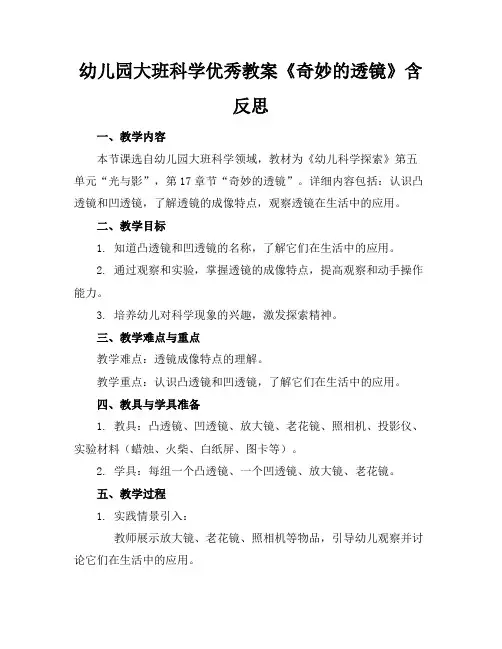 幼儿园大班科学优秀教案《奇妙的透镜》含反思

一、教学内容

本节课选自幼儿园大班科学领域，教材为《幼儿科学探索》第五单元“光与影”，第17章节“奇妙的透镜”。详细内容包括：认识凸透镜和凹透镜，了解透镜的成像特点，观察透镜在生活中的应用。

二、教学目标

1. 知道凸透镜和凹透镜的名称，了解它们在生活中的应用。

2. 通过观察和实验，掌握透镜的成像特点，提高观察和动手操作能力。

3. 培养幼儿对科学现象的兴趣，激发探索精神。

三、教学难点与重点

教学难点：透镜成像特点的理解。

教学重点：认识凸透镜和凹透镜，了解它们在生活中的应用。

四、教具与学具准备

1. 教具：凸透镜、凹透镜、放大镜、老花镜、照相机、投影仪、实验材料（蜡烛、火柴、白纸屏、图卡等）。

2. 学具：每组一个凸透镜、一个凹透镜、放大镜、老花镜。

五、教学过程

1. 实践情景引入：

教师展示放大镜、老花镜、照相机等物品，引导幼儿观察并讨论它们在生活中的应用。